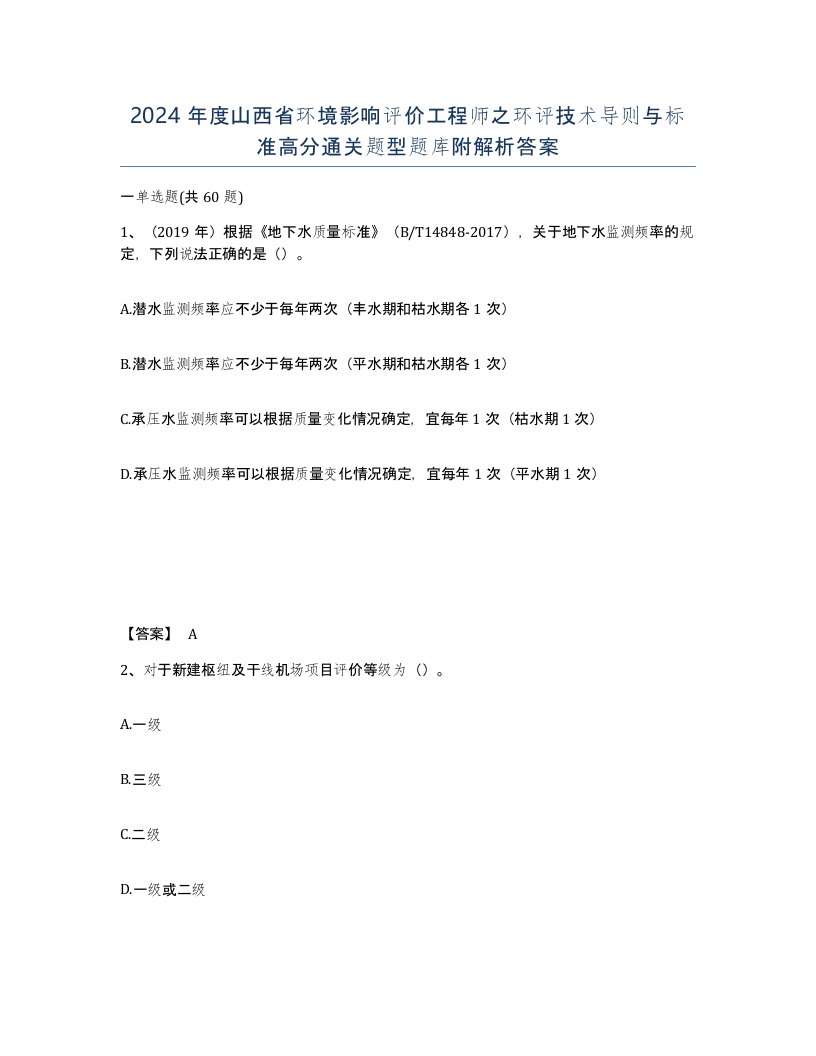 2024 年度山西省环境影响评价工程师之环评技术导则与标准高分通关题型题库附解析答案

一单选题(共 60 题)

1、（2019 年）根据《地下水质量标准》（B/T14848-2017），关于地下水监测频率的规定，下列说法正确的是（）。

A.潜水监测频率应不少于每年两次（丰水期和枯水期各 1 次）

B.潜水监测频率应不少于每年两次（平水期和枯水期各 1 次）

C.承压水监测频率可以根据质量变化情况确定，宜每年 1 次（枯水期 1 次）

D.承压水监测频率可以根据质量变化情况确定，宜每年 1 次（平水期 1 次）

【答案】 A

2、对于新建枢纽及干线机场项目评价等级为（）。

A.一级

B.三级

C.二级

D.一级或二级